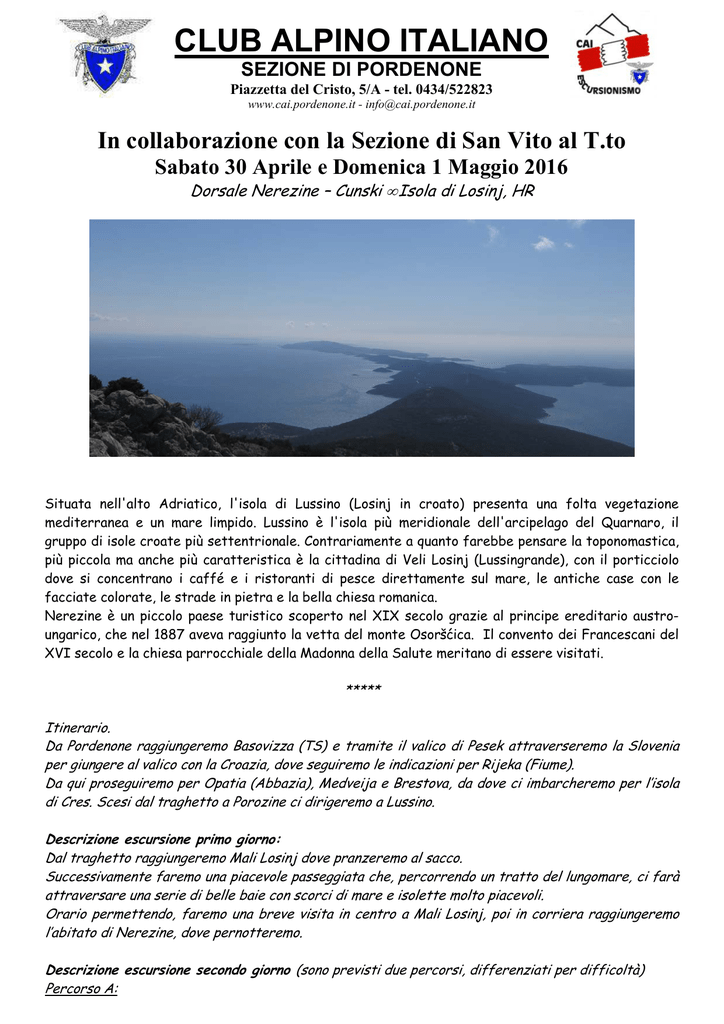 CLUB ALPINO ITALIANO
SEZIONE DI PORDENONE
Piazzetta del Cristo, 5/A - tel. 0434/522823
www.cai.pordenone.it - info@cai.pordenone.it

CAI
ESCURSIONISMO

In collaborazione con la Sezione di San Vito al T.to
Sabato 30 Aprile e Domenica 1 Maggio 2016
Dorsale Nerezine – Cunski ∞Isola di Losinj, HR

Situata nell'alto Adriatico, l'isola di Lussino (Losinj in croato) presenta una folta vegetazione mediterranea e un mare limpido. Lussino è l'isola più meridionale dell'arcipelago del Quarnaro, il gruppo di isole croate più settentrionale. Contrariamente a quanto farebbe pensare la toponomastica, più piccola ma anche più caratteristica è la cittadina di Veli Losinj (Lussingrande), con il porticciolo dove si concentrano i caffé e i ristoranti di pesce direttamente sul mare, le antiche case con le facciate colorate, le strade in pietra e la bella chiesa romanica.
Nerezine è un piccolo paese turistico scoperto nel XIX secolo grazie al principe ereditario austro-ungarico, che nel 1887 aveva raggiunto la vetta del monte Osoršćica. Il convento dei Francescani del XVI secolo e la chiesa parrocchiale della Madonna della Salute meritano di essere visitati.

*****

Itinerario.
Da Pordenone raggiungeremo Basovizza (TS) e tramite il valico di Pesek attraverseremo la Slovenia per giungere al valico con la Croazia, dove seguiremo le indicazioni per Rijeka (Fiume).
Da qui proseguiremo per Opatia (Abbazia), Medveija e Brestova, da dove ci imbarcheremo per l'isola di Cres. Scesi dal traghetto a Porozine ci dirigeremo a Lussino.

Descrizione escursione primo giorno:
Dal traghetto raggiungeremo Mali Losinj dove pranzeremo al sacco.
Successivamente faremo una piacevole passeggiata che, percorrendo un tratto del lungomare, ci farà attraversare una serie di belle baie con scorci di mare e isolette molto piacevoli.
Orario permettendo, faremo una breve visita in centro a Mali Losinj, poi in corriera raggiungeremo l'abitato di Nerezine, dove pernotteremo.

Descrizione escursione secondo giorno (sono previsti due percorsi, differenziati per difficoltà)
Percorso A: